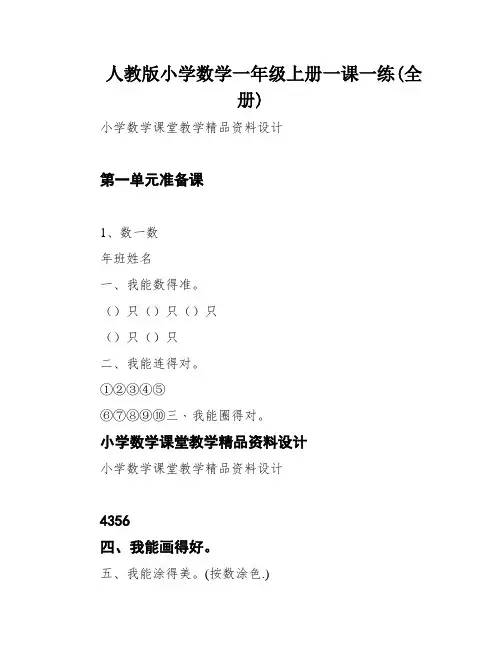 人教版小学数学一年级上册一课一练(全册)

小学数学课堂教学精品资料设计

第一单元准备课

1、数一数

年班姓名

一、我能数得准。

（）只（）只（）只

（）只（）只

二、我能连得对。

①②③④⑤

⑥⑦⑧⑨⑩三、我能圈得对。

小学数学课堂教学精品资料设计

小学数学课堂教学精品资料设计

4356

四、我能画得好。

五、我能涂得美。(按数涂色.)